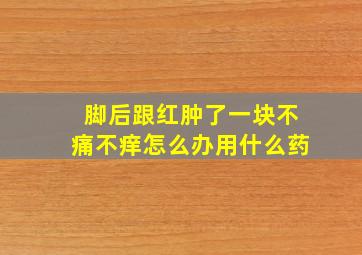 脚后跟红肿了一块不痛不痒怎么办用什么药